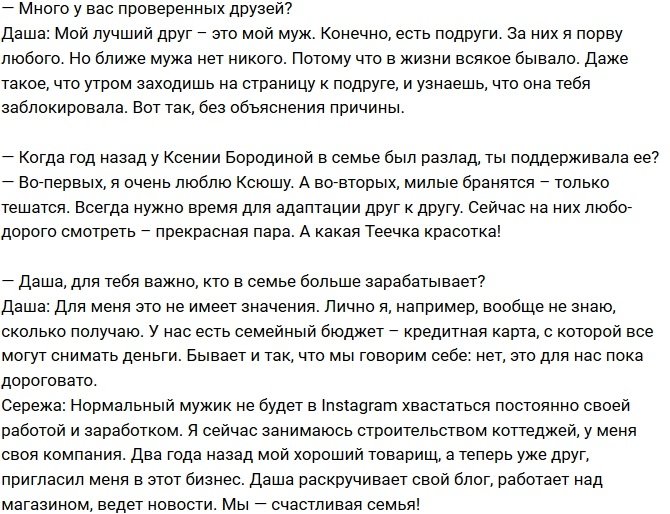 — Много у вас проверенных друзей?
Даша: Мой лучший друг – это мой муж. Конечно, есть подруги. За них я порву любого. Но ближе мужа нет никого. Потому что в жизни всякое бывало. Даже такое, что утром заходишь на страницу к подруге, и узнаешь, что она тебя заблокировала. Вот так, без объяснения причины.

— Когда год назад у Ксении Бородиной в семье был разлад, ты поддерживала ее?
— Во-первых, я очень люблю Ксюшу. А во-вторых, милые бранятся – только тешатся. Всегда нужно время для адаптации друг к другу. Сейчас на них любо-дорого смотреть – прекрасная пара. А какая Теечка красотка!

— Даша, для тебя важно, кто в семье больше зарабатывает?
Даша: Для меня это не имеет значения. Лично я, например, вообще не знаю, сколько получаю. У нас есть семейный бюджет – кредитная карта, с которой все могут снимать деньги. Бывает и так, что мы говорим себе: нет, это для нас пока дороговато.
Сережа: Нормальный мужик не будет в Instagram хвастаться постоянно своей работой и заработком. Я сейчас занимаюсь строительством коттеджей, у меня своя компания. Два года назад мой хороший товарищ, а теперь уже друг, пригласил меня в этот бизнес. Даша раскручивает свой блог, работает над магазином, ведет новости. Мы — счастливая семья!